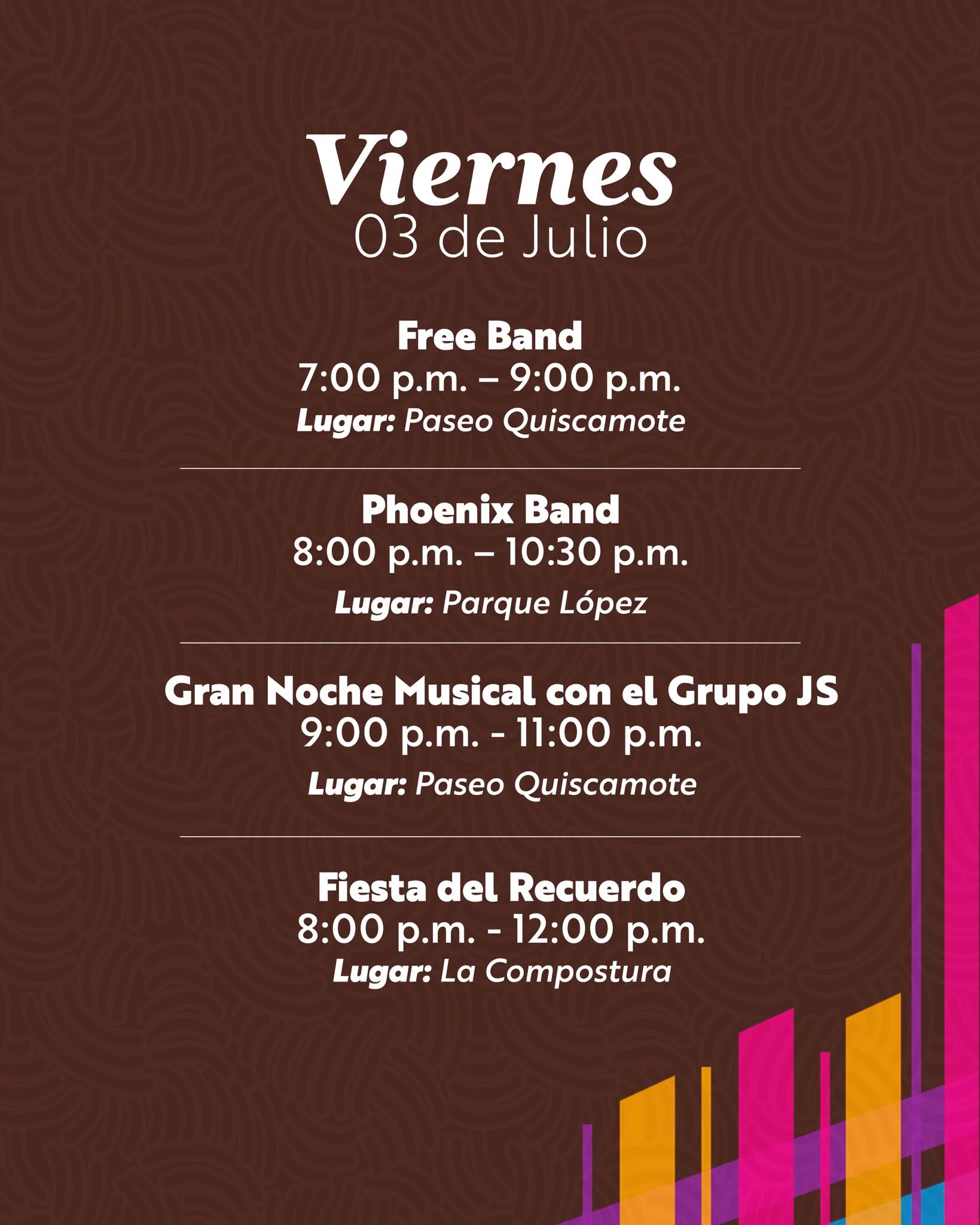 Viernes
03 de Julio

Free Band
7:00 p.m. – 9:00 p.m.
Lugar: Paseo Quiscamote

Phoenix Band
8:00 p.m. – 10:30 p.m.
Lugar: Parque López

Gran Noche Musical con el Grupo JS
9:00 p.m. - 11:00 p.m.
Lugar: Paseo Quiscamote

Fiesta del Recuerdo
8:00 p.m. - 12:00 p.m.
Lugar: La Compostura